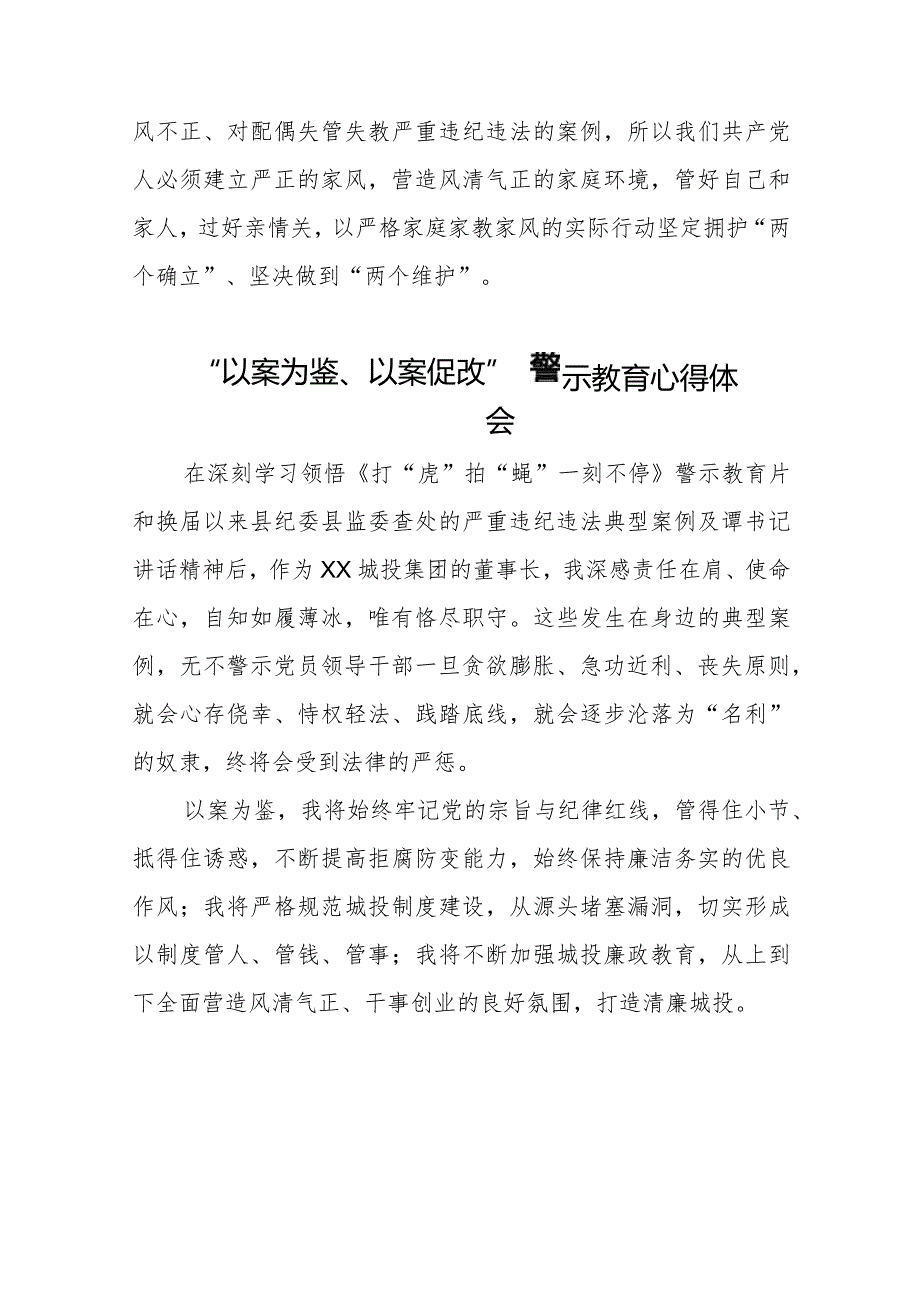 风不正、对配偶失管失教严重违纪违法的案例，所以我们共产党人必须建立严正的家风，营造风清气正的家庭环境，管好自己和家人，过好亲情关，以严格家庭家教家风的实际行动坚定拥护“两个确立”、坚决做到“两个维护”。

“以案为鉴、以案促改”警示教育心得体会

在深刻学习领悟《打“虎”拍“蝇”一刻不停》警示教育片和换届以来县纪委县监委查处的严重违纪违法典型案例及谭书记讲话精神后，作为XX城投集团的董事长，我深感责任在肩、使命在心，自知如履薄冰，唯有恪尽职守。这些发生在身边的典型案例，无不警示党员领导干部一旦贪欲膨胀、急功近利、丧失原则，就会心存侥幸、恃权轻法、践踏底线，就会逐步沦落为“名利”的奴隶，终将会受到法律的严惩。

以案为鉴，我将始终牢记党的宗旨与纪律红线，管得住小节、抵得住诱惑，不断提高拒腐防变能力，始终保持廉洁务实的优良作风；我将严格规范城投制度建设，从源头堵塞漏洞，切实形成以制度管人、管钱、管事；我将不断加强城投廉政教育，从上到下全面营造风清气正、干事创业的良好氛围，打造清廉城投。